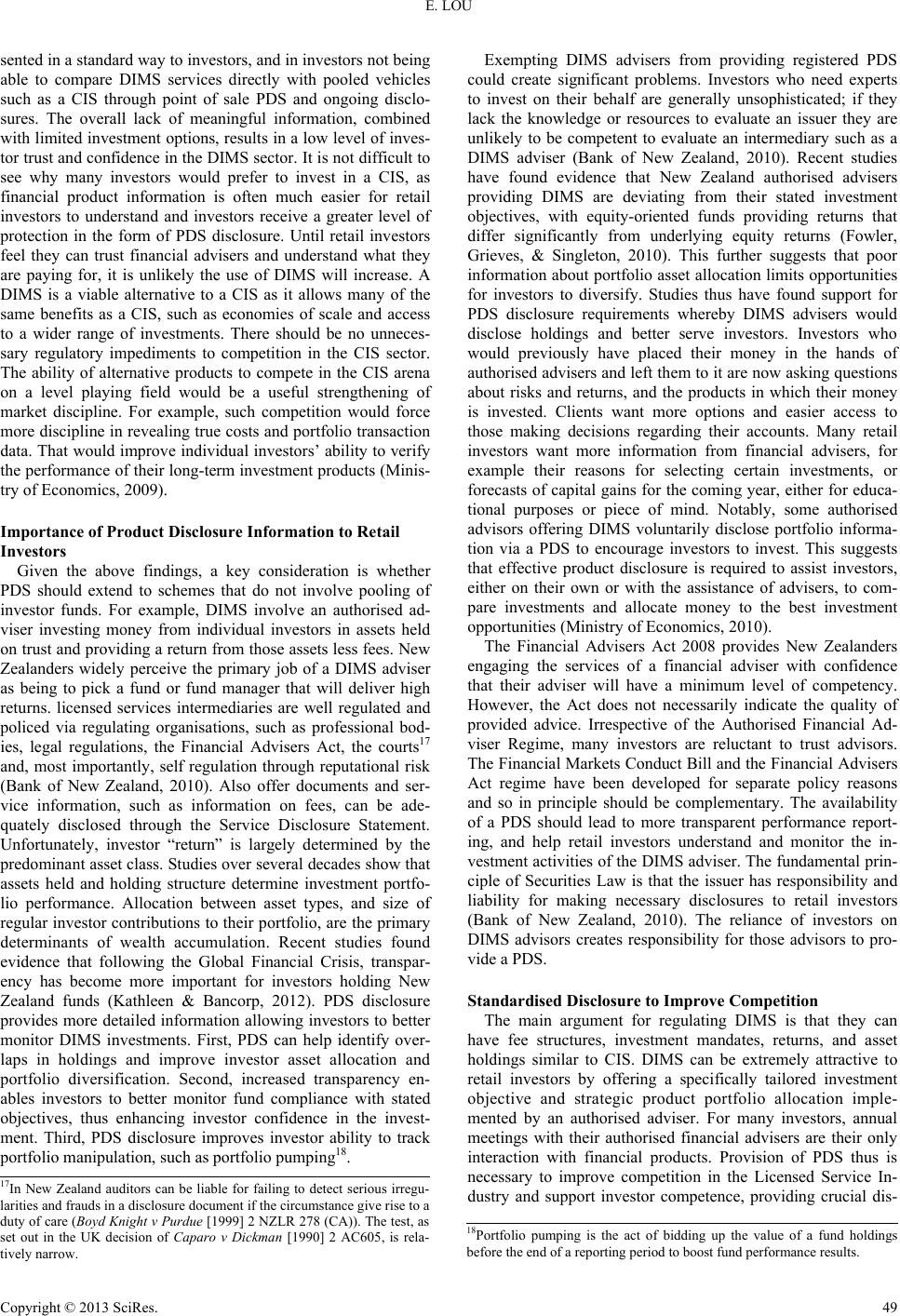 E. LOU

sented in a standard way to investors, and in investors not being able to compare DIMS services directly with pooled vehicles such as a CIS through point of sale PDS and ongoing disclosures. The overall lack of meaningful information, combined with limited investment options, results in a low level of investor trust and confidence in the DIMS sector. It is not difficult to see why many investors would prefer to invest in a CIS, as financial product information is often much easier for retail investors to understand and investors receive a greater level of protection in the form of PDS disclosure. Until retail investors feel they can trust financial advisers and understand what they are paying for, it is unlikely the use of DIMS will increase. A DIMS is a viable alternative to a CIS as it allows many of the same benefits as a CIS, such as economies of scale and access to a wider range of investments. There should be no unnecessary regulatory impediments to competition in the CIS sector. The ability of alternative products to compete in the CIS arena on a level playing field would be a useful strengthening of market discipline. For example, such competition would force more discipline in revealing true costs and portfolio transaction data. That would improve individual investors' ability to verify the performance of their long-term investment products (Ministry of Economics, 2009).

Importance of Product Disclosure Information to Retail Investors

Given the above findings, a key consideration is whether PDS should extend to schemes that do not involve pooling of investor funds. For example, DIMS involve an authorised adviser investing money from individual investors in assets held on trust and providing a return from those assets less fees. New Zealanders widely perceive the primary job of a DIMS adviser as being to pick a fund or fund manager that will deliver high returns. licensed services intermediaries are well regulated and policed via regulating organisations, such as professional bodies, legal regulations, the Financial Advisers Act, the courts$^{17}$ and, most importantly, self regulation through reputational risk (Bank of New Zealand, 2010). Also offer documents and service information, such as information on fees, can be adequately disclosed through the Service Disclosure Statement. Unfortunately, investor "return" is largely determined by the predominant asset class. Studies over several decades show that assets held and holding structure determine investment portfolio performance. Allocation between asset types, and size of regular investor contributions to their portfolio, are the primary determinants of wealth accumulation. Recent studies found evidence that following the Global Financial Crisis, transparency has become more important for investors holding New Zealand funds (Kathleen & Bancorp, 2012). PDS disclosure provides more detailed information allowing investors to better monitor DIMS investments. First, PDS can help identify overlaps in holdings and improve investor asset allocation and portfolio diversification. Second, increased transparency enables investors to better monitor fund compliance with stated objectives, thus enhancing investor confidence in the investment. Third, PDS disclosure improves investor ability to track portfolio manipulation, such as portfolio pumping$^{18}$.

$^{17}$In New Zealand auditors can be liable for failing to detect serious irregularities and frauds in a disclosure document if the circumstance give rise to a duty of care (Boyd Knight v Purdue [1999] 2 NZLR 278 (CA)). The test, as set out in the UK decision of Caparo v Dickman [1990] 2 AC605, is relatively narrow.

Exempting DIMS advisers from providing registered PDS could create significant problems. Investors who need experts to invest on their behalf are generally unsophisticated; if they lack the knowledge or resources to evaluate an issuer they are unlikely to be competent to evaluate an intermediary such as a DIMS adviser (Bank of New Zealand, 2010). Recent studies have found evidence that New Zealand authorised advisers providing DIMS are deviating from their stated investment objectives, with equity-oriented funds providing returns that differ significantly from underlying equity returns (Fowler, Grieves, & Singleton, 2010). This further suggests that poor information about portfolio asset allocation limits opportunities for investors to diversify. Studies thus have found support for PDS disclosure requirements whereby DIMS advisers would disclose holdings and better serve investors. Investors who would previously have placed their money in the hands of authorised advisers and left them to it are now asking questions about risks and returns, and the products in which their money is invested. Clients want more options and easier access to those making decisions regarding their accounts. Many retail investors want more information from financial advisers, for example their reasons for selecting certain investments, or forecasts of capital gains for the coming year, either for educational purposes or piece of mind. Notably, some authorised advisors offering DIMS voluntarily disclose portfolio information via a PDS to encourage investors to invest. This suggests that effective product disclosure is required to assist investors, either on their own or with the assistance of advisers, to compare investments and allocate money to the best investment opportunities (Ministry of Economics, 2010).

The Financial Advisers Act 2008 provides New Zealanders engaging the services of a financial adviser with confidence that their adviser will have a minimum level of competency. However, the Act does not necessarily indicate the quality of provided advice. Irrespective of the Authorised Financial Adviser Regime, many investors are reluctant to trust advisors. The Financial Markets Conduct Bill and the Financial Advisers Act regime have been developed for separate policy reasons and so in principle should be complementary. The availability of a PDS should lead to more transparent performance reporting, and help retail investors understand and monitor the investment activities of the DIMS adviser. The fundamental principle of Securities Law is that the issuer has responsibility and liability for making necessary disclosures to retail investors (Bank of New Zealand, 2010). The reliance of investors on DIMS advisors creates responsibility for those advisors to provide a PDS.

Standardised Disclosure to Improve Competition

The main argument for regulating DIMS is that they can have fee structures, investment mandates, returns, and asset holdings similar to CIS. DIMS can be extremely attractive to retail investors by offering a specifically tailored investment objective and strategic product portfolio allocation implemented by an authorised adviser. For many investors, annual meetings with their authorised financial advisers are their only interaction with financial products. Provision of PDS thus is necessary to improve competition in the Licensed Service Industry and support investor competence, providing crucial dis-

$^{18}$Portfolio pumping is the act of bidding up the value of a fund holdings before the end of a reporting period to boost fund performance results.

Copyright © 2013 SciRes. 49